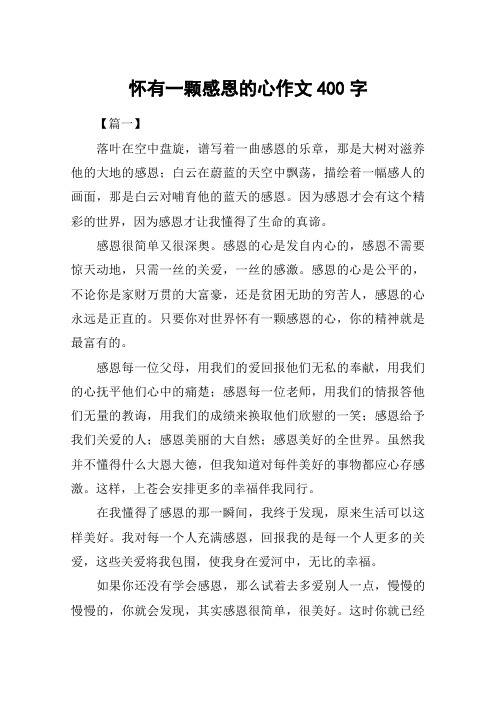 怀有一颗感恩的心作文 400 字

【篇一】

落叶在空中盘旋，谱写着一曲感恩的乐章，那是大树对滋养他的大地的感恩；白云在蔚蓝的天空中飘荡，描绘着一幅感人的画面，那是白云对哺育他的蓝天的感恩。因为感恩才会有这个精彩的世界，因为感恩才让我懂得了生命的真谛。

感恩很简单又很深奥。感恩的心是发自内心的，感恩不需要惊天动地，只需一丝的关爱，一丝的感激。感恩的心是公平的，不论你是家财万贯的大富豪，还是贫困无助的穷苦人，感恩的心永远是正直的。只要你对世界怀有一颗感恩的心，你的精神就是最富有的。

感恩每一位父母，用我们的爱回报他们无私的奉献，用我们的心抚平他们心中的痛楚；感恩每一位老师，用我们的情报答他们无量的教诲，用我们的成绩来换取他们欣慰的一笑；感恩给予我们关爱的人；感恩美丽的大自然；感恩美好的全世界。虽然我并不懂得什么大恩大德，但我知道对每件美好的事物都应心存感激。这样，上苍会安排更多的幸福伴我同行。

在我懂得了感恩的那一瞬间，我终于发现，原来生活可以这样美好。我对每一个人充满感恩，回报我的是每一个人更多的关爱，这些关爱将我包围，使我身在爱河中，无比的幸福。

如果你还没有学会感恩，那么试着去多爱别人一点，慢慢的慢慢的，你就会发现，其实感恩很简单，很美好。这时你就已经